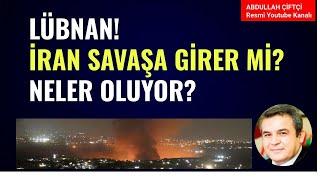 ABDULLAH ÇİFTÇİ
Resmi Youtube Kanalı

LÜBNAN!
İRAN SAVAŞA GİRER Mİ?
NELER OLUYOR?